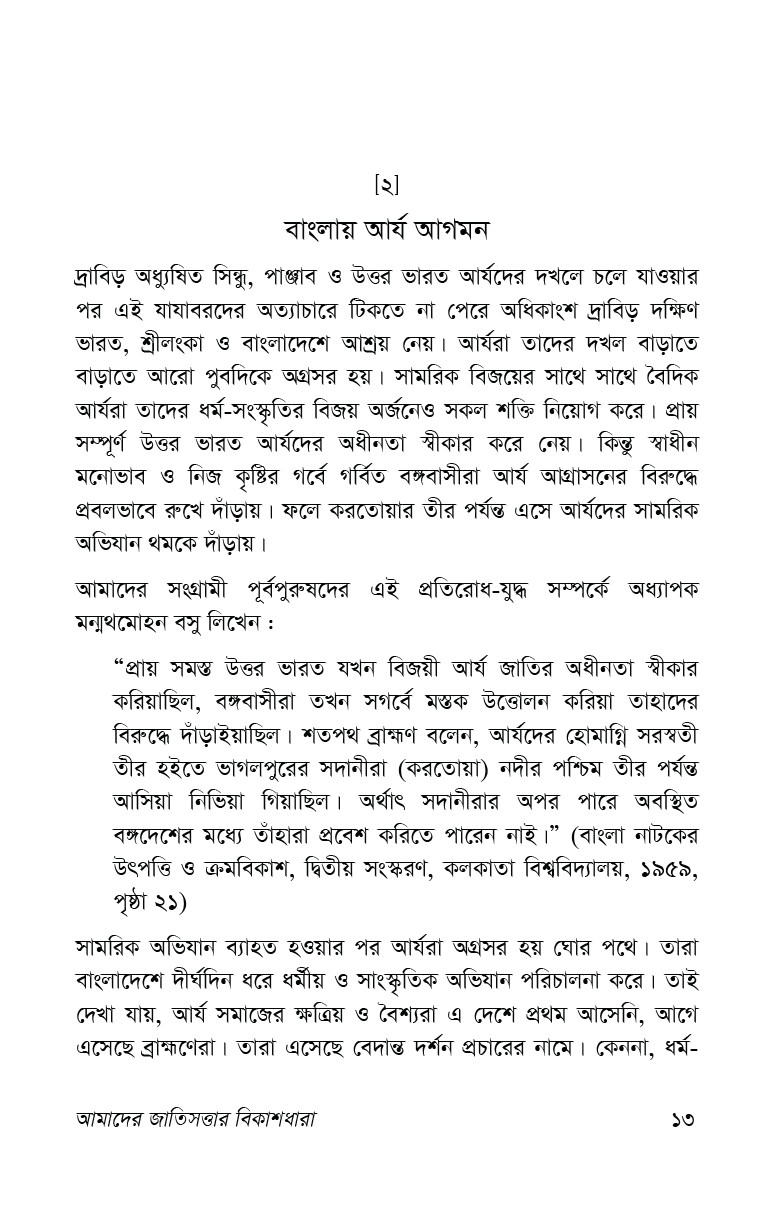 [২]

বাংলায় আর্য আগমন

দ্রাবিড় অধ্যুষিত সিন্ধু, পাঞ্জাব ও উত্তর ভারত আর্যদের দখলে চলে যাওয়ার পর এই যাযাবরদের অত্যাচারে টিকতে না পেরে অধিকাংশ দ্রাবিড় দক্ষিণ ভারত, শ্রীলংকা ও বাংলাদেশে আশ্রয় নেয়। আর্যরা তাদের দখল বাড়াতে বাড়াতে আরো পুবদিকে অগ্রসর হয়। সামরিক বিজয়ের সাথে সাথে বৈদিক আর্যরা তাদের ধর্ম-সংস্কৃতির বিজয় অর্জনেও সকল শক্তি নিয়োগ করে। প্রায় সম্পূর্ণ উত্তর ভারত আর্যদের অধীনতা স্বীকার করে নেয়। কিন্তু স্বাধীন মনোভাব ও নিজ কৃষ্টির গর্বে গর্বিত বঙ্গবাসীরা আর্য আগ্রাসনের বিরুদ্ধে প্রবলভাবে রুখে দাঁড়ায়। ফলে করতোয়ার তীর পর্যন্ত এসে আর্যদের সামরিক অভিযান থমকে দাঁড়ায়।

আমাদের সংগ্রামী পূর্বপুরুষদের এই প্রতিরোধ-যুদ্ধ সম্পর্কে অধ্যাপক মন্মথমোহন বসু লিখেন :

“প্রায় সমস্ত উত্তর ভারত যখন বিজয়ী আর্য জাতির অধীনতা স্বীকার করিয়াছিল, বঙ্গবাসীরা তখন সগর্বে মস্তক উত্তোলন করিয়া তাহাদের বিরুদ্ধে দাঁড়াইয়াছিল। শতপথ ব্রাহ্মণ বলেন, আর্যদের হোমাগ্নি সরস্বতী তীর হইতে ভাগলপুরের সদানীরা (করতোয়া) নদীর পশ্চিম তীর পর্যন্ত আসিয়া নিভিয়া গিয়াছিল। অর্থাৎ সদানীরার অপর পারে অবস্থিত বঙ্গদেশের মধ্যে তাঁহারা প্রবেশ করিতে পারেন নাই।” (বাংলা নাটকের উৎপত্তি ও ক্রমবিকাশ, দ্বিতীয় সংস্করণ, কলকাতা বিশ্ববিদ্যালয়, ১৯৫৯, পৃষ্ঠা ২১)

সামরিক অভিযান ব্যাহত হওয়ার পর আর্যরা অগ্রসর হয় ঘোর পথে। তারা বাংলাদেশে দীর্ঘদিন ধরে ধর্মীয় ও সাংস্কৃতিক অভিযান পরিচালনা করে। তাই দেখা যায়, আর্য সমাজের ক্ষত্রিয় ও বৈশ্যরা এ দেশে প্রথম আসেনি, আগে এসেছে ব্রাহ্মণেরা। তারা এসেছে বেদান্ত দর্শন প্রচারের নামে। কেননা, ধর্ম-

আমাদের জাতিসত্তার বিকাশধারা ১৩